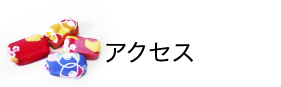 アクセス